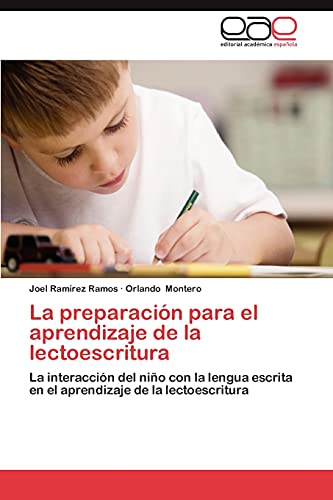 eae
editorial académica española

Joel Ramírez Ramos · Orlando Montero

La preparación para el aprendizaje de la lectoescritura

La interacción del niño con la lengua escrita en el aprendizaje de la lectoescritura